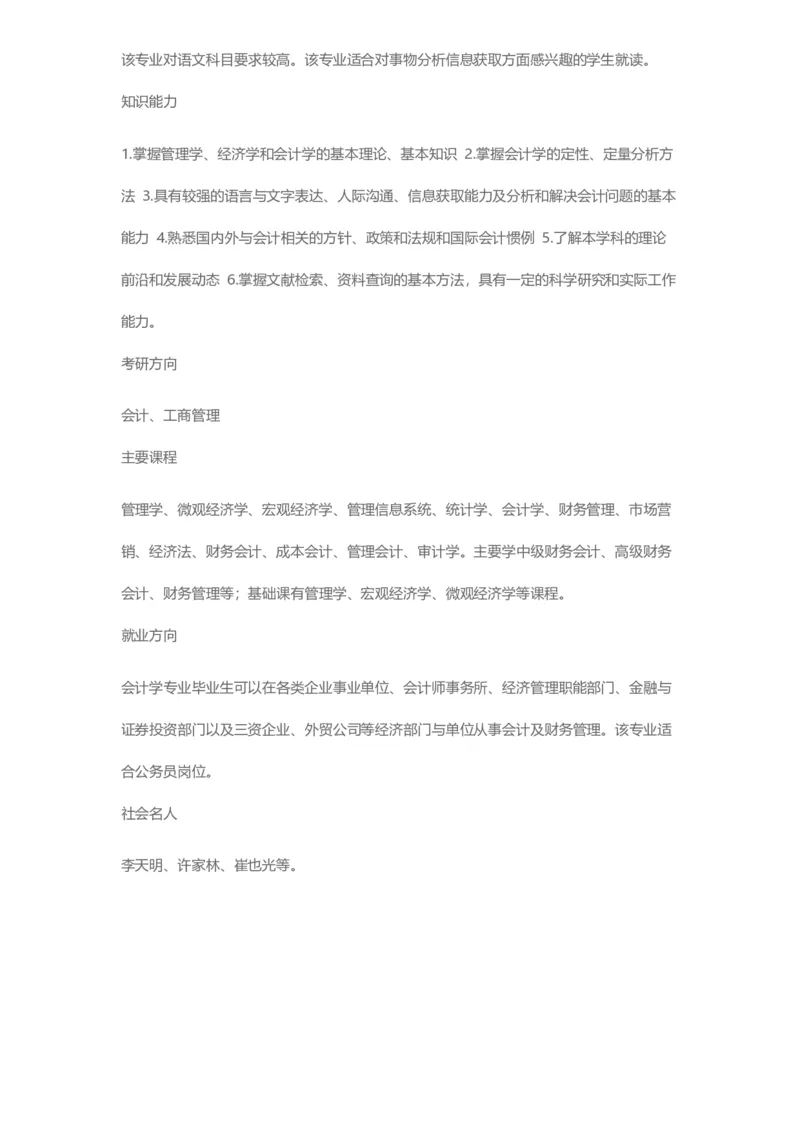 该专业对语文科目要求较高。该专业适合对事物分析信息获取方面感兴趣的学生就读。

知识能力

1.掌握管理学、经济学和会计学的基本理论、基本知识 2.掌握会计学的定性、定量分析方法 3.具有较强的语言与文字表达、人际沟通、信息获取能力及分析和解决会计问题的基本能力 4.熟悉国内外与会计相关的方针、政策和法规和国际会计惯例 5.了解本学科的理论前沿和发展动态 6.掌握文献检索、资料查询的基本方法，具有一定的科学研究和实际工作能力。

考研方向

会计、工商管理

主要课程

管理学、微观经济学、宏观经济学、管理信息系统、统计学、会计学、财务管理、市场营销、经济法、财务会计、成本会计、管理会计、审计学。主要学中级财务会计、高级财务会计、财务管理等；基础课有管理学、宏观经济学、微观经济学等课程。

就业方向

会计学专业毕业生可以在各类企业事业单位、会计师事务所、经济管理职能部门、金融与证券投资部门以及三资企业、外贸公司等经济部门与单位从事会计及财务管理。该专业适合公务员岗位。

社会名人

李天明、许家林、崔也光等。